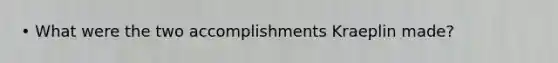 • What were the two accomplishments Kraeplin made?